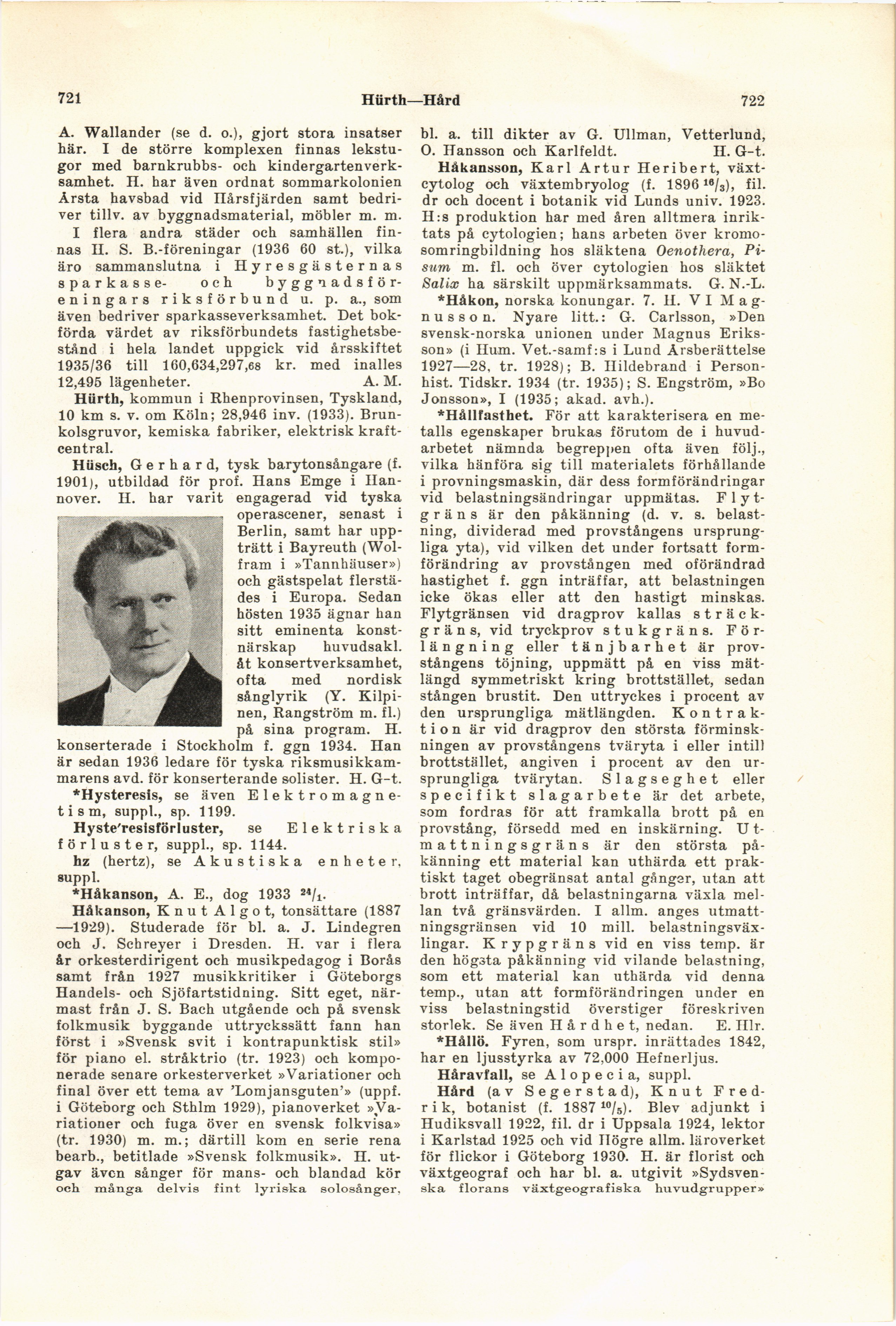 721 Hürth—Hård 722

A. Wallander (se d. o.), gjort stora insatser här. I de större komplexen finnas lekstugor med barnkrubbs- och kindergartenverksamhet. H. har även ordnat sommarkolonien Årsta havsbad vid Hårsfjärden samt bedriver tillv. av byggnadsmaterial, möbler m. m. I flera andra städer och samhällen finnas H. S. B.-föreningar (1936 60 st.), vilka äro sammanslutna i Hyresgästernas sparkasse- och byggnadsföreningars riksförbund u. p. a., som även bedriver sparkasseverksamhet. Det bokförda värdet av riksförbundets fastighetsbestånd i hela landet uppgick vid årsskiftet 1935/36 till 160,634,297,68 kr. med inalles 12,495 lägenheter. A. M.

Hürth, kommun i Rhenprovinsen, Tyskland, 10 km s. v. om Köln; 28,946 inv. (1933). Brunkolsgruvor, kemiska fabriker, elektrisk kraftcentral.

Hüsch, Gerhard, tysk barytonsångare (f. 1901), utbildad för prof. Hans Emge i Hannover. H. har varit engagerad vid tyska operascener, senast i Berlin, samt har uppträtt i Bayreuth (Wolfram i »Tannhäuser») och gästspelat flerstädes i Europa. Sedan hösten 1935 ägnar han sitt eminenta konstnärskap huvudsakl. åt konsertverksamhet, ofta med nordisk sånglyrik (Y. Kilpinen, Rangström m. fl.) på sina program. H. konserterade i Stockholm f. ggn 1934. Han är sedan 1936 ledare för tyska riksmusikkammarens avd. för konserterande solister. H. G-t.

*Hysteresis, se även Elektromagnetism, suppl., sp. 1199.

Hyste'resisförluster, se Elektriska förluster, suppl., sp. 1144.

hz (hertz), se Akustiska enheter, suppl.

*Håkanson, A. E., dog 1933 $^{24}/_{1}$.

Håkanson, Knut Algot, tonsättare (1887—1929). Studerade för bl. a. J. Lindegren och J. Schreyer i Dresden. H. var i flera år orkesterdirigent och musikpedagog i Borås samt från 1927 musikkritiker i Göteborgs Handels- och Sjöfartstidning. Sitt eget, närmast från J. S. Bach utgående och på svensk folkmusik byggande uttryckssätt fann han först i »Svensk svit i kontrapunktisk stil» för piano el. stråktrio (tr. 1923) och komponerade senare orkesterverket »Variationer och final över ett tema av 'Lomjansguten'» (uppf. i Göteborg och Sthlm 1929), pianoverket »Variationer och fuga över en svensk folkvisa» (tr. 1930) m. m.; därtill kom en serie rena bearb., betitlade »Svensk folkmusik». H. utgav även sånger för mans- och blandad kör och många delvis fint lyriska solosånger, bl. a. till dikter av G. Ullman, Vetterlund, O. Hansson och Karlfeldt. H. G-t.

Håkansson, Karl Artur Heribert, växtcytolog och växtembryolog (f. 1896 $^{16}/_{3}$), fil. dr och docent i botanik vid Lunds univ. 1923. H:s produktion har med åren alltmera inriktats på cytologien; hans arbeten över kromosomringbildning hos släktena Oenothera, Pisum m. fl. och över cytologien hos släktet Salix ha särskilt uppmärksammats. G. N.-L.

*Håkon, norska konungar. 7. H. VI Magnusson. Nyare litt.: G. Carlsson, »Den svensk-norska unionen under Magnus Eriksson» (i Hum. Vet.-samf:s i Lund Årsberättelse 1927—28, tr. 1928); B. Hildebrand i Personhist. Tidskr. 1934 (tr. 1935); S. Engström, »Bo Jonsson», I (1935; akad. avh.).

*Hållfasthet. För att karakterisera en metalls egenskaper brukas förutom de i huvudarbetet nämnda begreppen ofta även följ., vilka hänföra sig till materialets förhållande i provningsmaskin, där dess formförändringar vid belastningsändringar uppmätas. Flytgräns är den påkänning (d. v. s. belastning, dividerad med provstångens ursprungliga yta), vid vilken det under fortsatt formförändring av provstången med oförändrad hastighet f. ggn inträffar, att belastningen icke ökas eller att den hastigt minskas. Flytgränsen vid dragprov kallas sträckgräns, vid tryckprov stukgräns. Förlängning eller tänjbarhet är provstångens töjning, uppmätt på en viss mätlängd symmetriskt kring brottstället, sedan stången brustit. Den uttryckes i procent av den ursprungliga mätlängden. Kontraktion är vid dragprov den största förminskningen av provstångens tväryta i eller intill brottstället, angiven i procent av den ursprungliga tvärytan. Slagseghet eller specifikt slagarbete är det arbete, som fordras för att framkalla brott på en provstång, försedd med en inskärning. Utmattningsgräns är den största påkänning ett material kan uthärda ett praktiskt taget obegränsat antal gånger, utan att brott inträffar, då belastningarna växla mellan två gränsvärden. I allm. anges utmattningsgränsen vid 10 mill. belastningsväxlingar. Krypgräns vid en viss temp. är den högsta påkänning vid vilande belastning, som ett material kan uthärda vid denna temp., utan att formförändringen under en viss belastningstid överstiger föreskriven storlek. Se även Hårdhet, nedan. E. Hlr.

*Hållö. Fyren, som urspr. inrättades 1842, har en ljusstyrka av 72,000 Hefnerljus.

Håravfall, se Alopecia, suppl.

Hård (av Segerstad), Knut Fredrik, botanist (f. 1887 $^{10}/_{5}$). Blev adjunkt i Hudiksvall 1922, fil. dr i Uppsala 1924, lektor i Karlstad 1925 och vid Högre allm. läroverket för flickor i Göteborg 1930. H. är florist och växtgeograf och har bl. a. utgivit »Sydsvenska florans växtgeografiska huvudgrupper»